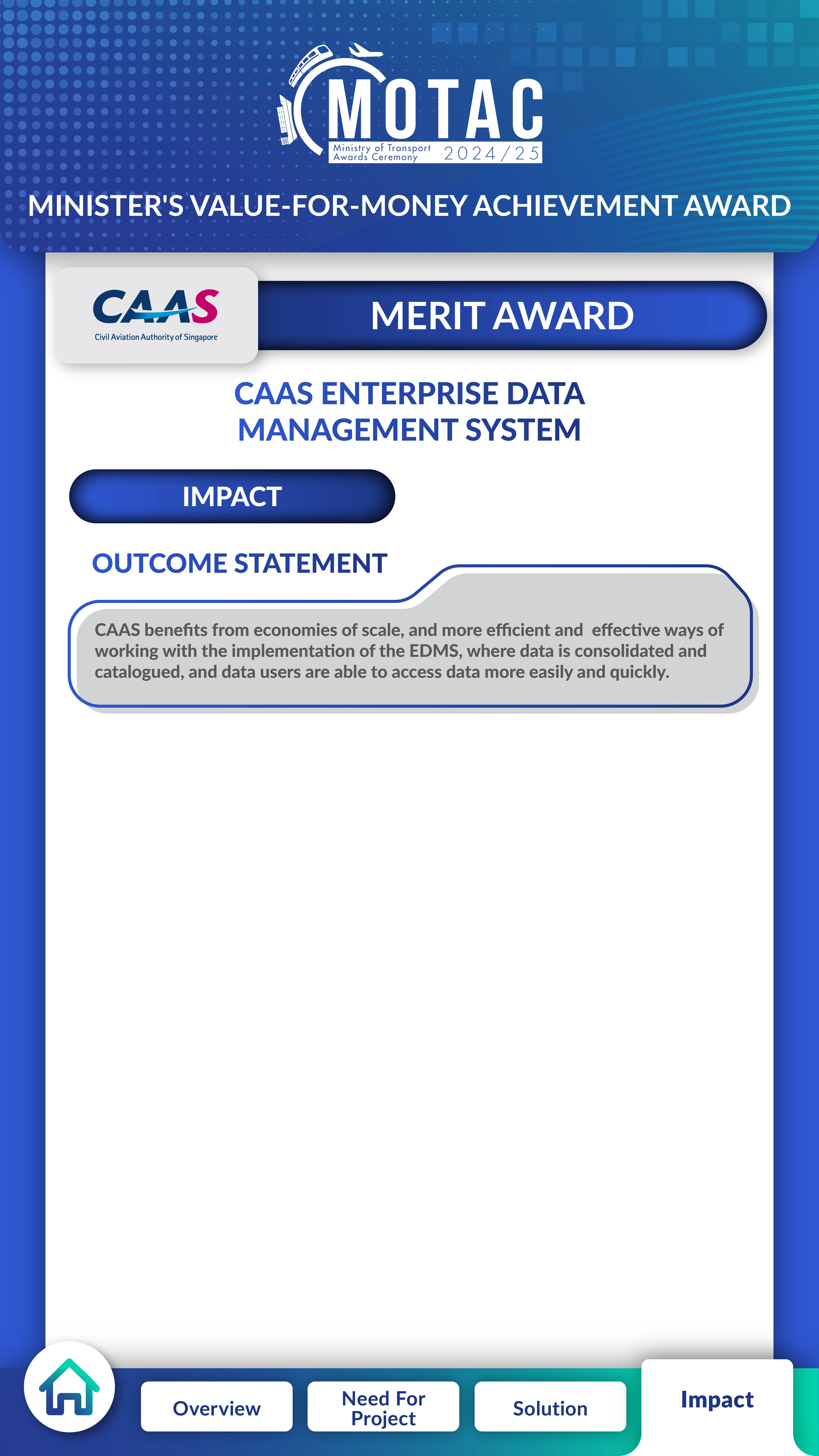 MOTAC
Ministry of Transport Awards Ceremony 2024/25

MINISTER'S VALUE-FOR-MONEY ACHIEVEMENT AWARD

CAAS
Civil Aviation Authority of Singapore

MERIT AWARD

CAAS ENTERPRISE DATA MANAGEMENT SYSTEM

IMPACT

OUTCOME STATEMENT

CAAS benefits from economies of scale, and more efficient and effective ways of working with the implementation of the EDMS, where data is consolidated and catalogued, and data users are able to access data more easily and quickly.

Overview
Need For Project
Solution
Impact